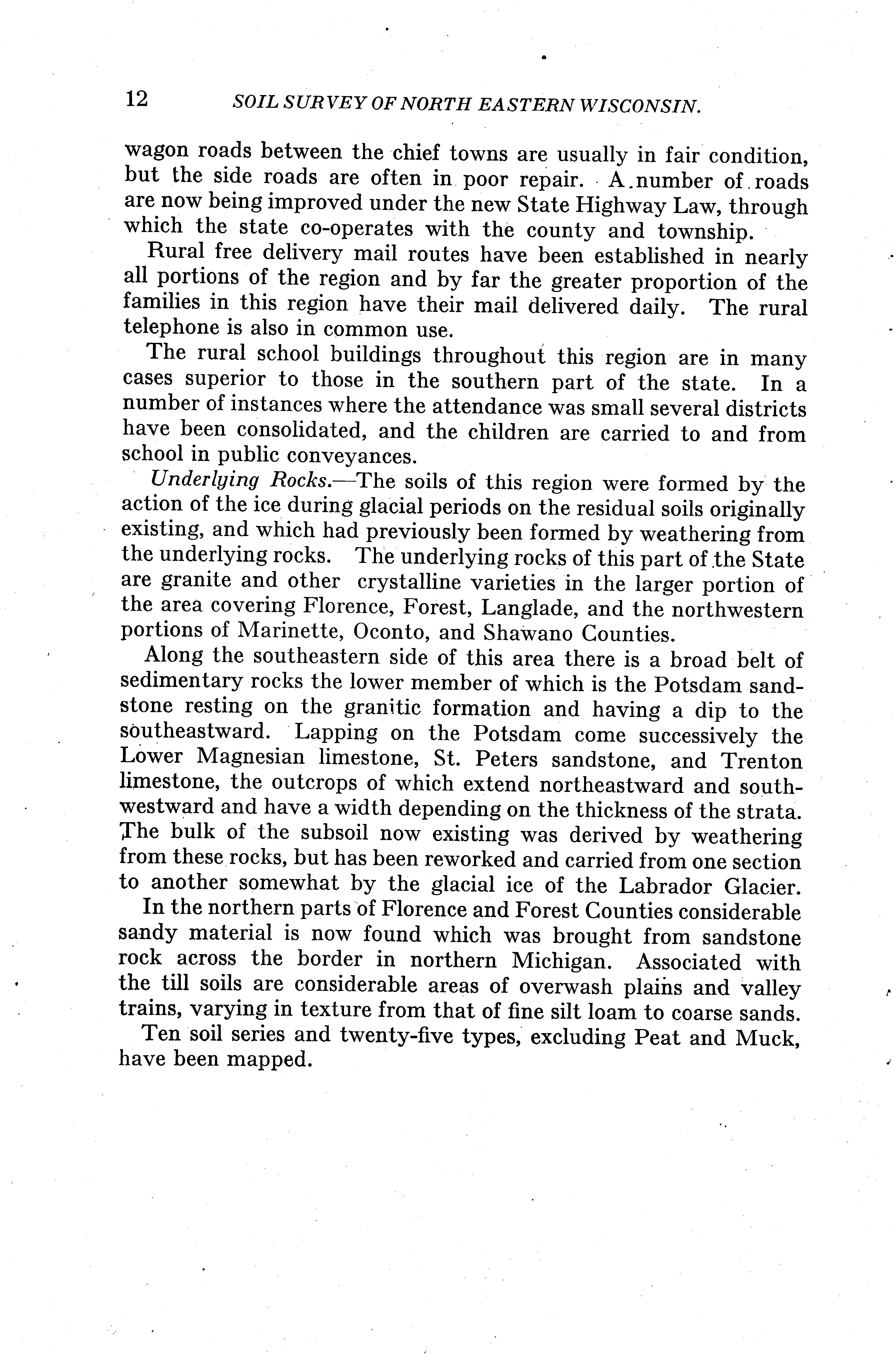 12 SOIL SURVEY OF NORTH EASTERN WISCONSIN.

wagon roads between the chief towns are usually in fair condition, but the side roads are often in poor repair. A number of roads are now being improved under the new State Highway Law, through which the state co-operates with the county and township.

Rural free delivery mail routes have been established in nearly all portions of the region and by far the greater proportion of the families in this region have their mail delivered daily. The rural telephone is also in common use.

The rural school buildings throughout this region are in many cases superior to those in the southern part of the state. In a number of instances where the attendance was small several districts have been consolidated, and the children are carried to and from school in public conveyances.

Underlying Rocks.—The soils of this region were formed by the action of the ice during glacial periods on the residual soils originally existing, and which had previously been formed by weathering from the underlying rocks. The underlying rocks of this part of the State are granite and other crystalline varieties in the larger portion of the area covering Florence, Forest, Langlade, and the northwestern portions of Marinette, Oconto, and Shawano Counties.

Along the southeastern side of this area there is a broad belt of sedimentary rocks the lower member of which is the Potsdam sandstone resting on the granitic formation and having a dip to the southeastward. Lapping on the Potsdam come successively the Lower Magnesian limestone, St. Peters sandstone, and Trenton limestone, the outcrops of which extend northeastward and southwestward and have a width depending on the thickness of the strata. The bulk of the subsoil now existing was derived by weathering from these rocks, but has been reworked and carried from one section to another somewhat by the glacial ice of the Labrador Glacier.

In the northern parts of Florence and Forest Counties considerable sandy material is now found which was brought from sandstone rock across the border in northern Michigan. Associated with the till soils are considerable areas of overwash plains and valley trains, varying in texture from that of fine silt loam to coarse sands.

Ten soil series and twenty-five types, excluding Peat and Muck, have been mapped.